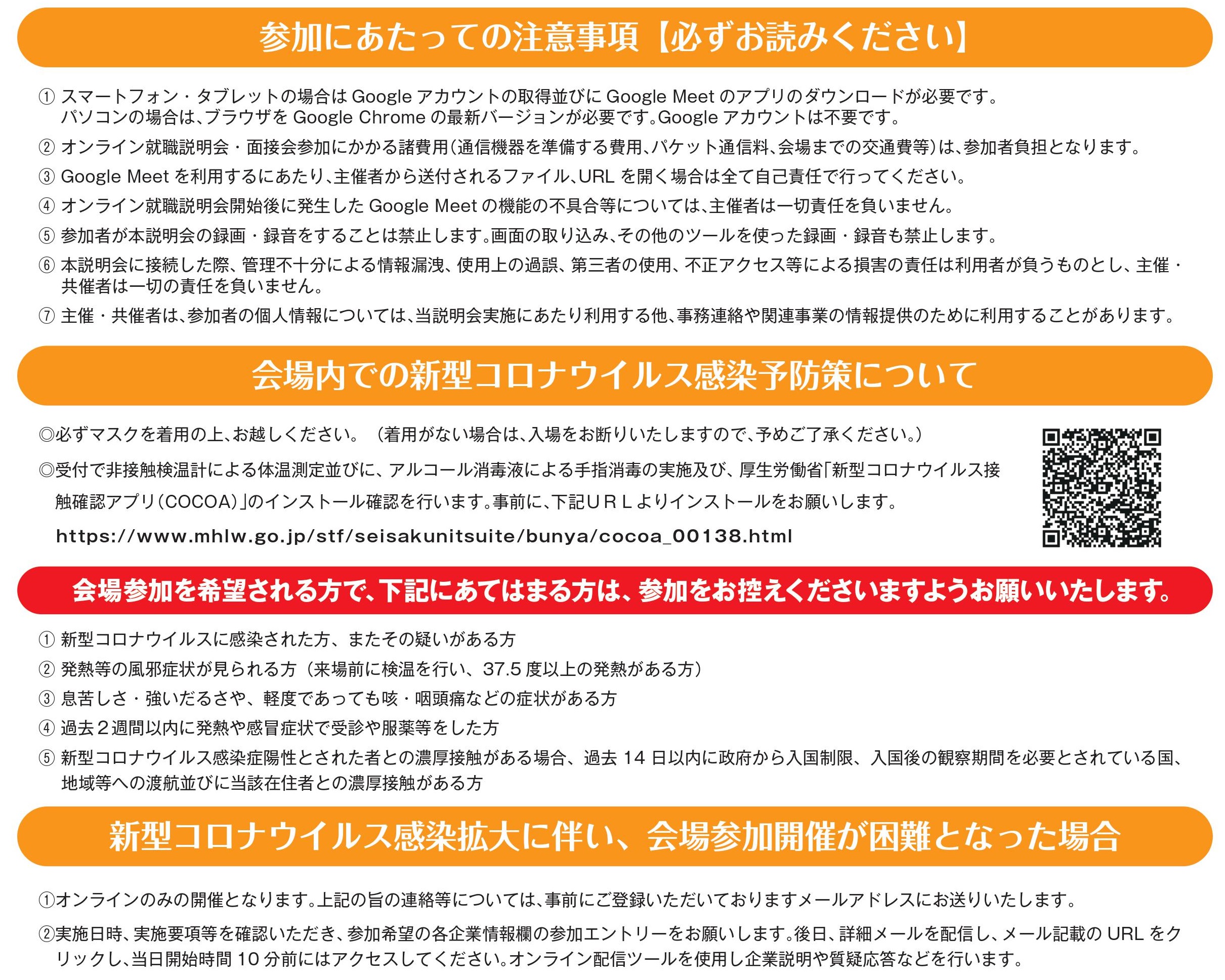 参加にあたっての注意事項【必ずお読みください】

① スマートフォン・タブレットの場合は Google アカウントの取得並びに Google Meet のアプリのダウンロードが必要です。パソコンの場合は、ブラウザを Google Chrome の最新バージョンが必要です。Google アカウントは不要です。

② オンライン就職説明会・面接会参加にかかる諸費用（通信機器を準備する費用、パケット通信料、会場までの交通費等）は、参加者負担となります。

③ Google Meet を利用するにあたり、主催者から送付されるファイル、URL を開く場合は全て自己責任で行ってください。

④ オンライン就職説明会開始後に発生した Google Meet の機能の不具合等については、主催者は一切責任を負いません。

⑤ 参加者が本説明会の録画・録音をすることは禁止します。画面の取り込み、その他のツールを使った録画・録音も禁止します。

⑥ 本説明会に接続した際、管理不十分による情報漏洩、使用上の過誤、第三者の使用、不正アクセス等による損害の責任は利用者が負うものとし、主催・共催者は一切の責任を負いません。

⑦ 主催・共催者は、参加者の個人情報については、当説明会実施にあたり利用する他、事務連絡や関連事業の情報提供のために利用することがあります。

会場内での新型コロナウイルス感染予防策について

◎必ずマスクを着用の上、お越しください。（着用がない場合は、入場をお断りいたしますので、予めご了承ください。）

◎受付で非接触検温計による体温測定並びに、アルコール消毒液による手指消毒の実施及び、厚生労働省「新型コロナウイルス接触確認アプリ（COCOA）」のインストール確認を行います。事前に、下記ＵＲＬよりインストールをお願いします。

https://www.mhlw.go.jp/stf/seisakunitsuite/bunya/cocoa_00138.html

会場参加を希望される方で、下記にあてはまる方は、参加をお控えくださいますようお願いいたします。

① 新型コロナウイルスに感染された方、またその疑いがある方

② 発熱等の風邪症状が見られる方（来場前に検温を行い、37.5 度以上の発熱がある方）

③ 息苦しさ・強いだるさや、軽度であっても咳・咽頭痛などの症状がある方

④ 過去２週間以内に発熱や感冒症状で受診や服薬等をした方

⑤ 新型コロナウイルス感染症陽性とされた者との濃厚接触がある場合、過去 14 日以内に政府から入国制限、入国後の観察期間を必要とされている国、地域等への渡航並びに当該在住者との濃厚接触がある方

新型コロナウイルス感染拡大に伴い、会場参加開催が困難となった場合

①オンラインのみの開催となります。上記の旨の連絡等については、事前にご登録いただいておりますメールアドレスにお送りいたします。

②実施日時、実施要項等を確認いただき、参加希望の各企業情報欄の参加エントリーをお願いします。後日、詳細メールを配信し、メール記載の URL をクリックし、当日開始時間 10 分前にはアクセスしてください。オンライン配信ツールを使用し企業説明や質疑応答などを行います。